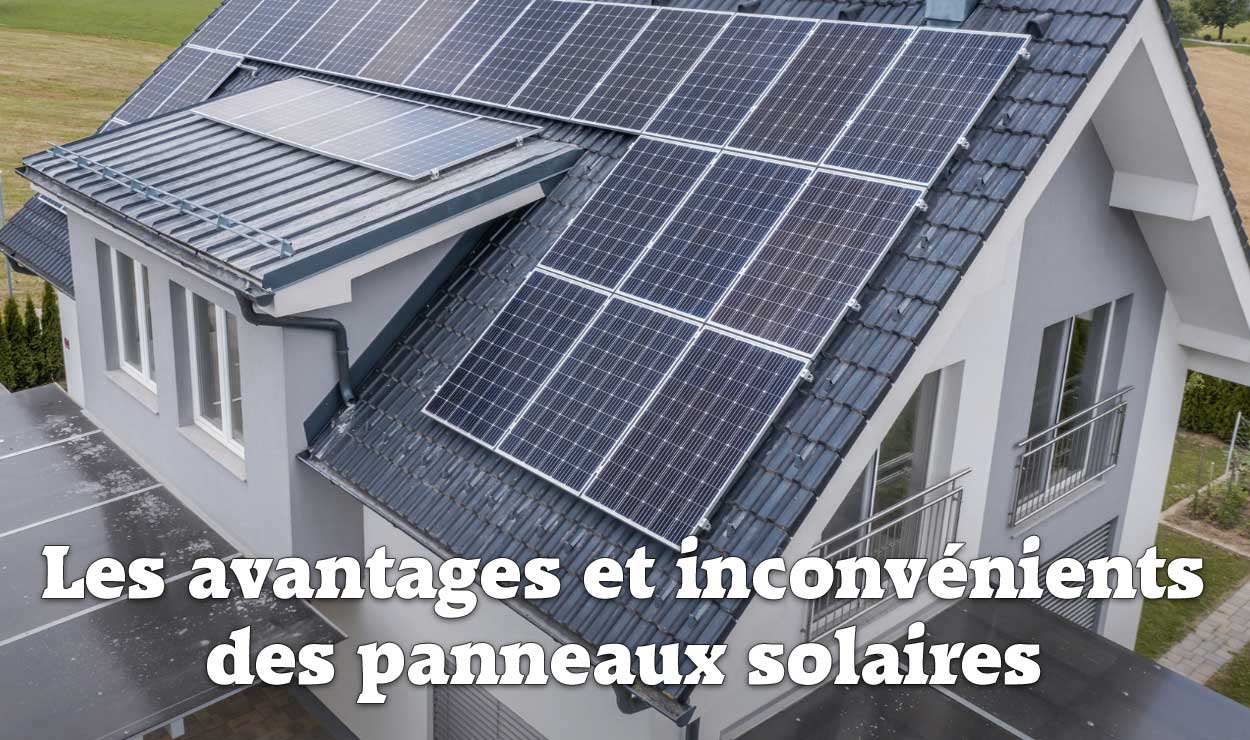 Les avantages et inconvénients des panneaux solaires